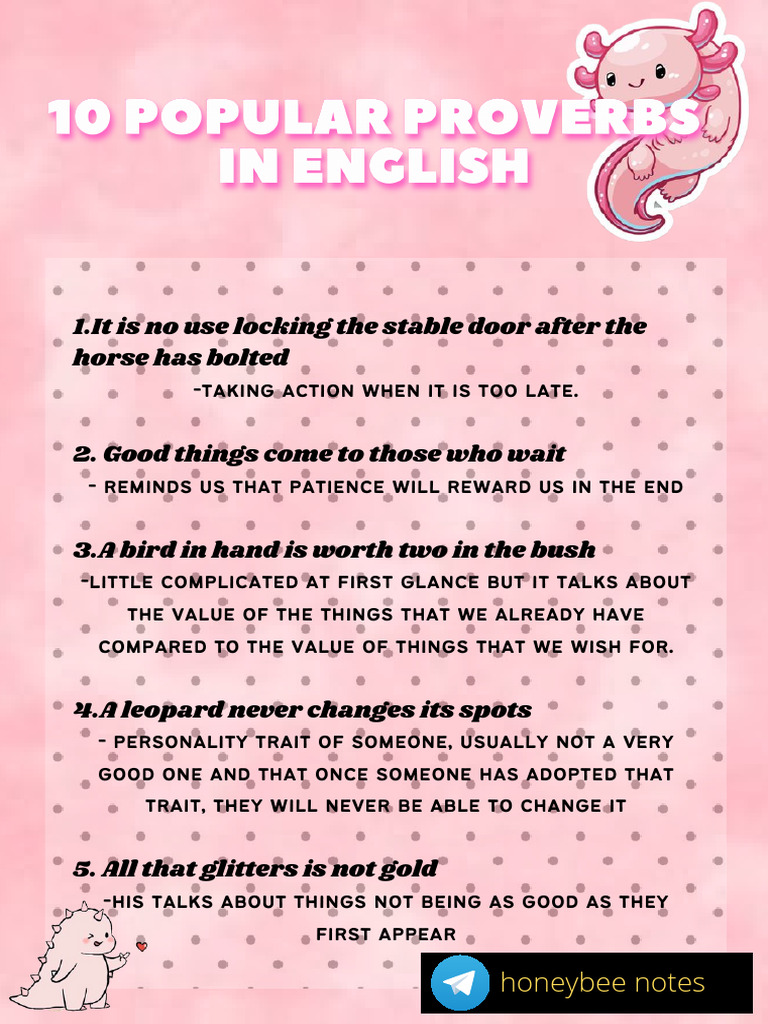 10 POPULAR PROVERBS IN ENGLISH

1.It is no use locking the stable door after the horse has bolted

-TAKING ACTION WHEN IT IS TOO LATE.

2. Good things come to those who wait

- REMINDS US THAT PATIENCE WILL REWARD US IN THE END

3.A bird in hand is worth two in the bush

-LITTLE COMPLICATED AT FIRST GLANCE BUT IT TALKS ABOUT THE VALUE OF THE THINGS THAT WE ALREADY HAVE COMPARED TO THE VALUE OF THINGS THAT WE WISH FOR.

4.A leopard never changes its spots

- PERSONALITY TRAIT OF SOMEONE, USUALLY NOT A VERY GOOD ONE AND THAT ONCE SOMEONE HAS ADOPTED THAT TRAIT, THEY WILL NEVER BE ABLE TO CHANGE IT

5. All that glitters is not gold

-HIS TALKS ABOUT THINGS NOT BEING AS GOOD AS THEY FIRST APPEAR

honeybee notes